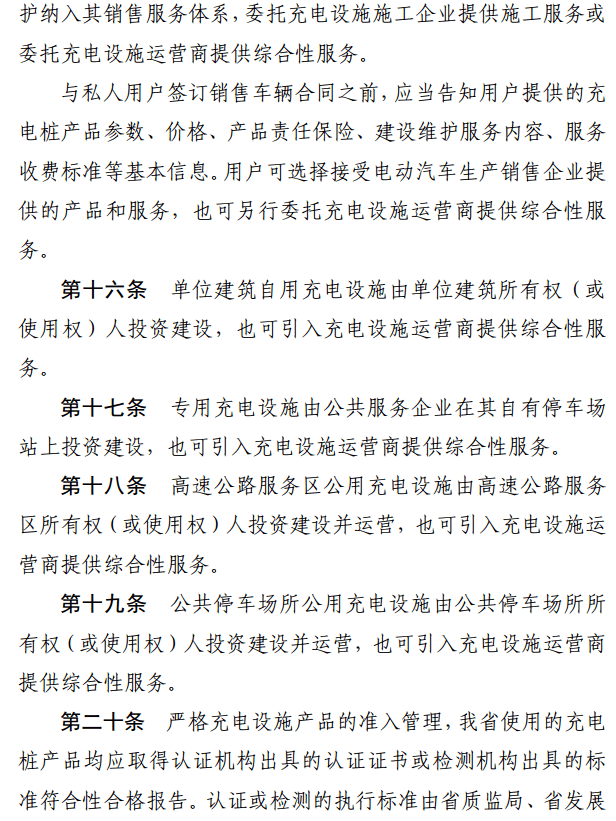 护纳入其销售服务体系，委托充电设施施工企业提供施工服务或委托充电设施运营商提供综合性服务。

与私人用户签订销售车辆合同之前，应当告知用户提供的充电桩产品参数、价格、产品责任保险、建设维护服务内容、服务收费标准等基本信息。用户可选择接受电动汽车生产销售企业提供的产品和服务，也可另行委托充电设施运营商提供综合性服务。

第十六条　单位建筑自用充电设施由单位建筑所有权（或使用权）人投资建设，也可引入充电设施运营商提供综合性服务。

第十七条　专用充电设施由公共服务企业在其自有停车场站上投资建设，也可引入充电设施运营商提供综合性服务。

第十八条　高速公路服务区公用充电设施由高速公路服务区所有权（或使用权）人投资建设并运营，也可引入充电设施运营商提供综合性服务。

第十九条　公共停车场所公用充电设施由公共停车场所所有权（或使用权）人投资建设并运营，也可引入充电设施运营商提供综合性服务。

第二十条　严格充电设施产品的准入管理，我省使用的充电桩产品均应取得认证机构出具的认证证书或检测机构出具的标准符合性合格报告。认证或检测的执行标准由省质监局、省发展